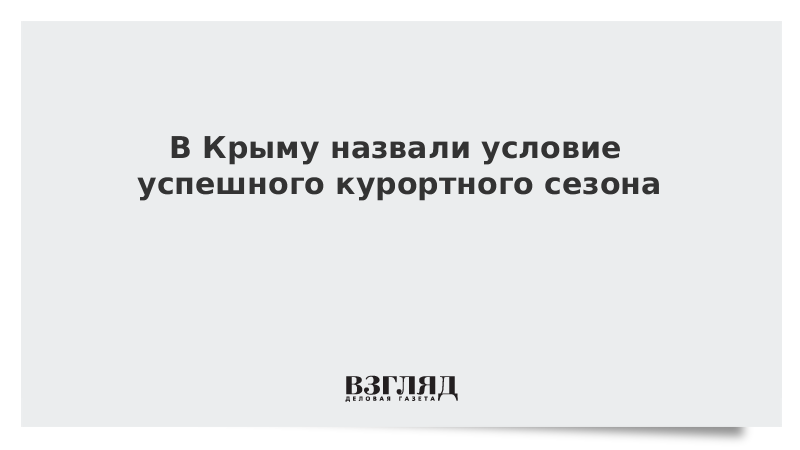 В Крыму назвали условие успешного курортного сезона

ВЗГЛЯД
ДЕЛОВАЯ ГАЗЕТА